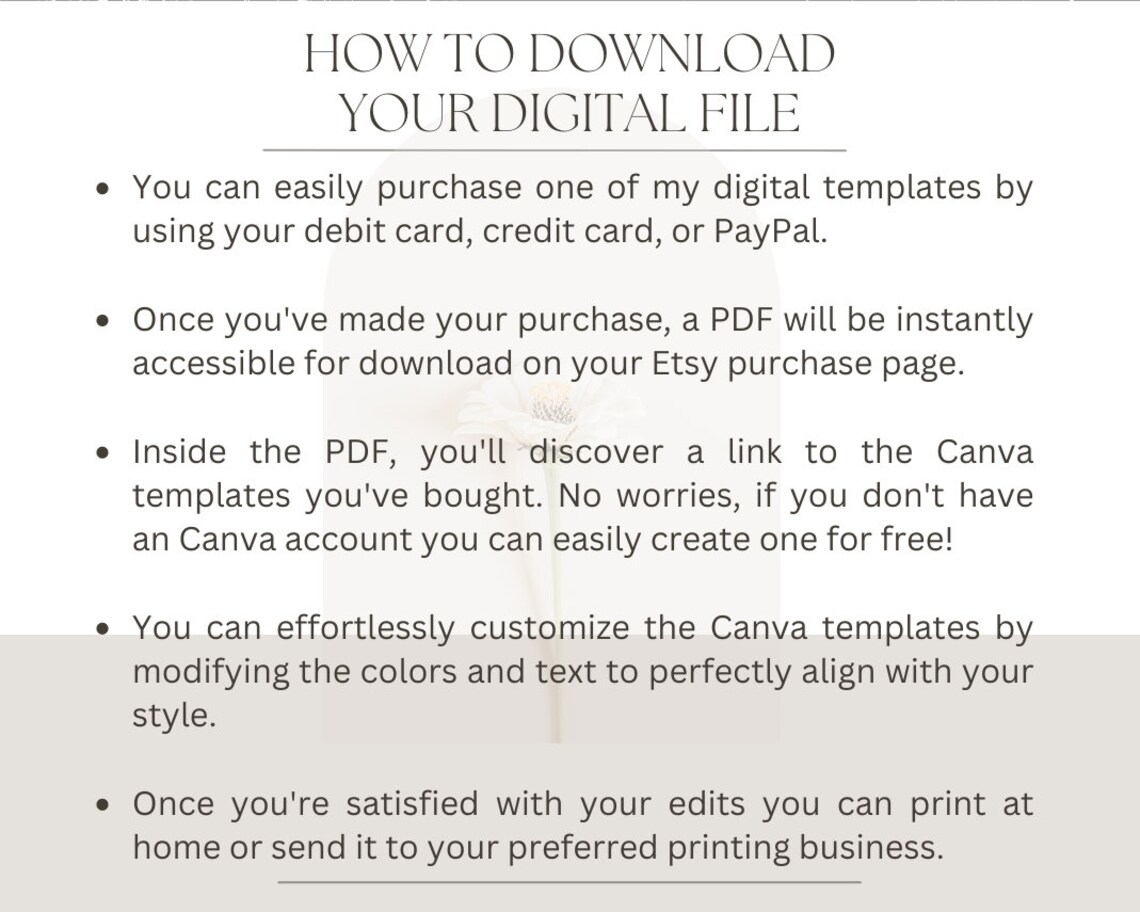 HOW TO DOWNLOAD
YOUR DIGITAL FILE

• You can easily purchase one of my digital templates by using your debit card, credit card, or PayPal.

• Once you've made your purchase, a PDF will be instantly accessible for download on your Etsy purchase page.

• Inside the PDF, you'll discover a link to the Canva templates you've bought. No worries, if you don't have an Canva account you can easily create one for free!

• You can effortlessly customize the Canva templates by modifying the colors and text to perfectly align with your style.

• Once you're satisfied with your edits you can print at home or send it to your preferred printing business.